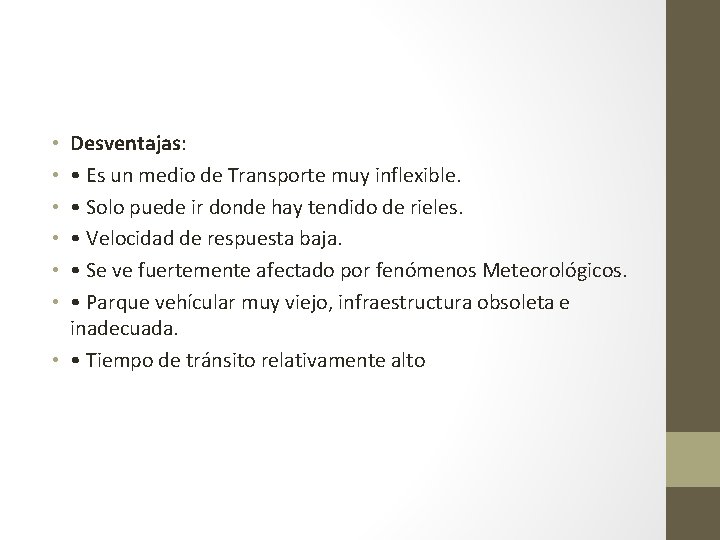 • Desventajas:
• • Es un medio de Transporte muy inflexible.
• • Solo puede ir donde hay tendido de rieles.
• • Velocidad de respuesta baja.
• • Se ve fuertemente afectado por fenómenos Meteorológicos.
• • Parque vehícular muy viejo, infraestructura obsoleta e inadecuada.
• • Tiempo de tránsito relativamente alto